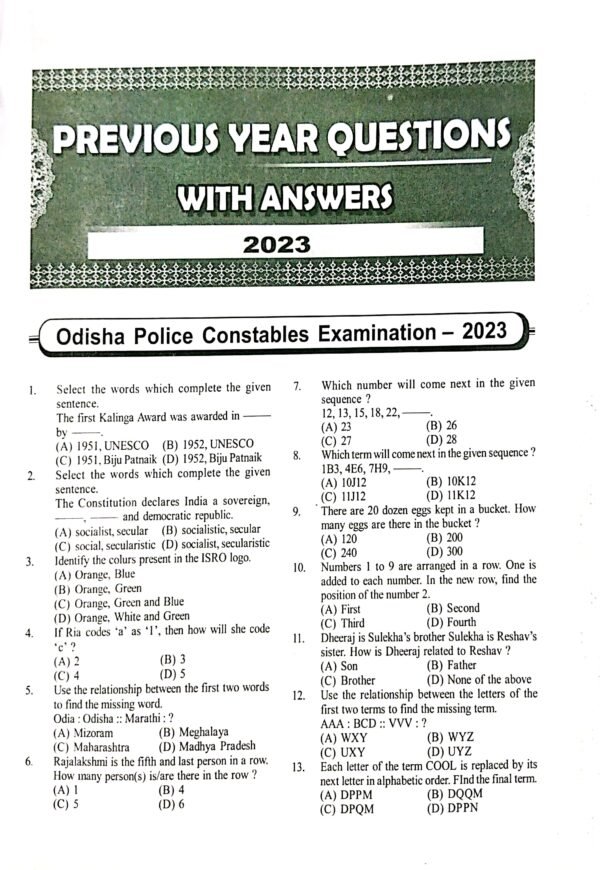 PREVIOUS YEAR QUESTIONS

WITH ANSWERS

2023

Odisha Police Constables Examination – 2023

1. Select the words which complete the given sentence.
The first Kalinga Award was awarded in —— by ——.
(A) 1951, UNESCO (B) 1952, UNESCO
(C) 1951, Biju Patnaik (D) 1952, Biju Patnaik

2. Select the words which complete the given sentence.
The Constitution declares India a sovereign, ——, —— and democratic republic.
(A) socialist, secular (B) socialistic, secular
(C) social, secularistic (D) socialist, secularistic

3. Identify the colurs present in the ISRO logo.
(A) Orange, Blue
(B) Orange, Green
(C) Orange, Green and Blue
(D) Orange, White and Green

4. If Ria codes 'a' as '1', then how will she code 'c' ?
(A) 2 (B) 3
(C) 4 (D) 5

5. Use the relationship between the first two words to find the missing word.
Odia : Odisha :: Marathi : ?
(A) Mizoram (B) Meghalaya
(C) Maharashtra (D) Madhya Pradesh

6. Rajalakshmi is the fifth and last person in a row. How many person(s) is/are there in the row ?
(A) 1 (B) 4
(C) 5 (D) 6

7. Which number will come next in the given sequence ?
12, 13, 15, 18, 22, ——.
(A) 23 (B) 26
(C) 27 (D) 28

8. Which term will come next in the given sequence ?
1B3, 4E6, 7H9, ——.
(A) 10J12 (B) 10K12
(C) 11J12 (D) 11K12

9. There are 20 dozen eggs kept in a bucket. How many eggs are there in the bucket ?
(A) 120 (B) 200
(C) 240 (D) 300

10. Numbers 1 to 9 are arranged in a row. One is added to each number. In the new row, find the position of the number 2.
(A) First (B) Second
(C) Third (D) Fourth

11. Dheeraj is Sulekha's brother Sulekha is Reshav's sister. How is Dheeraj related to Reshav ?
(A) Son (B) Father
(C) Brother (D) None of the above

12. Use the relationship between the letters of the first two terms to find the missing term.
AAA : BCD :: VVV : ?
(A) WXY (B) WYZ
(C) UXY (D) UYZ

13. Each letter of the term COOL is replaced by its next letter in alphabetic order. FInd the final term.
(A) DPPM (B) DQQM
(C) DPQM (D) DPPN